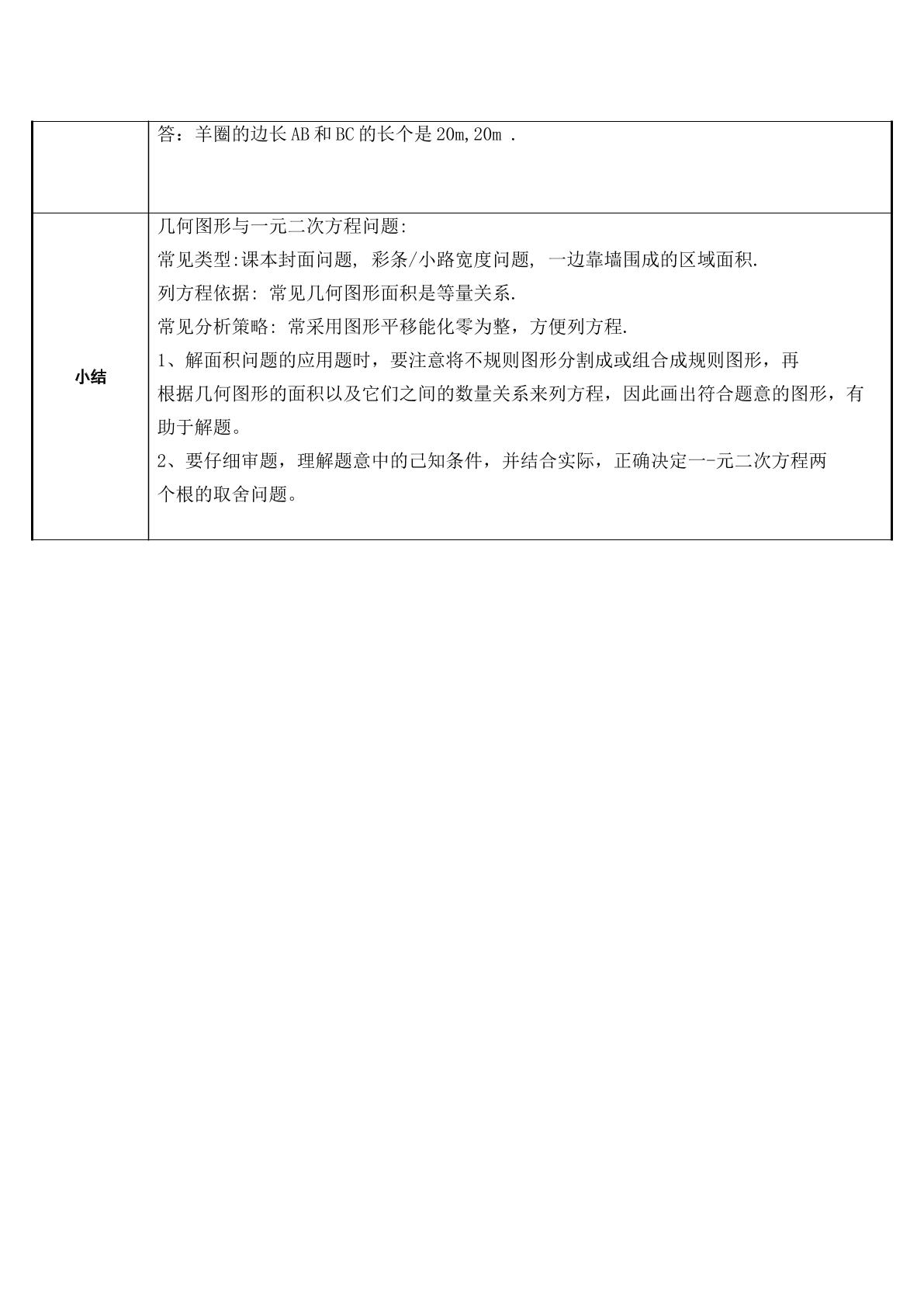 | | 答：羊圈的边长AB和BC的长个是20m,20m . |
|---|---|
| 小结 | 几何图形与一元二次方程问题:<br>常见类型:课本封面问题, 彩条/小路宽度问题, 一边靠墙围成的区域面积.<br>列方程依据: 常见几何图形面积是等量关系.<br>常见分析策略: 常采用图形平移能化零为整，方便列方程.<br>1、解面积问题的应用题时，要注意将不规则图形分割成或组合成规则图形，再根据几何图形的面积以及它们之间的数量关系来列方程，因此画出符合题意的图形，有助于解题。<br>2、要仔细审题，理解题意中的己知条件，并结合实际，正确决定一-元二次方程两个根的取舍问题。 |